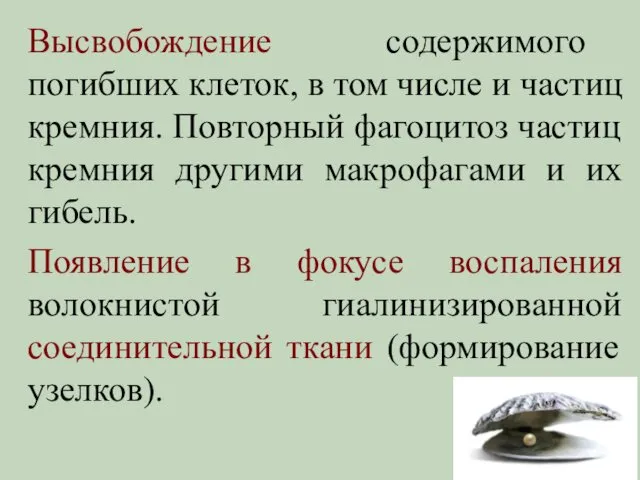 Высвобождение содержимого погибших клеток, в том числе и частиц кремния. Повторный фагоцитоз частиц кремния другими макрофагами и их гибель.

Появление в фокусе воспаления волокнистой гиалинизированной соединительной ткани (формирование узелков).